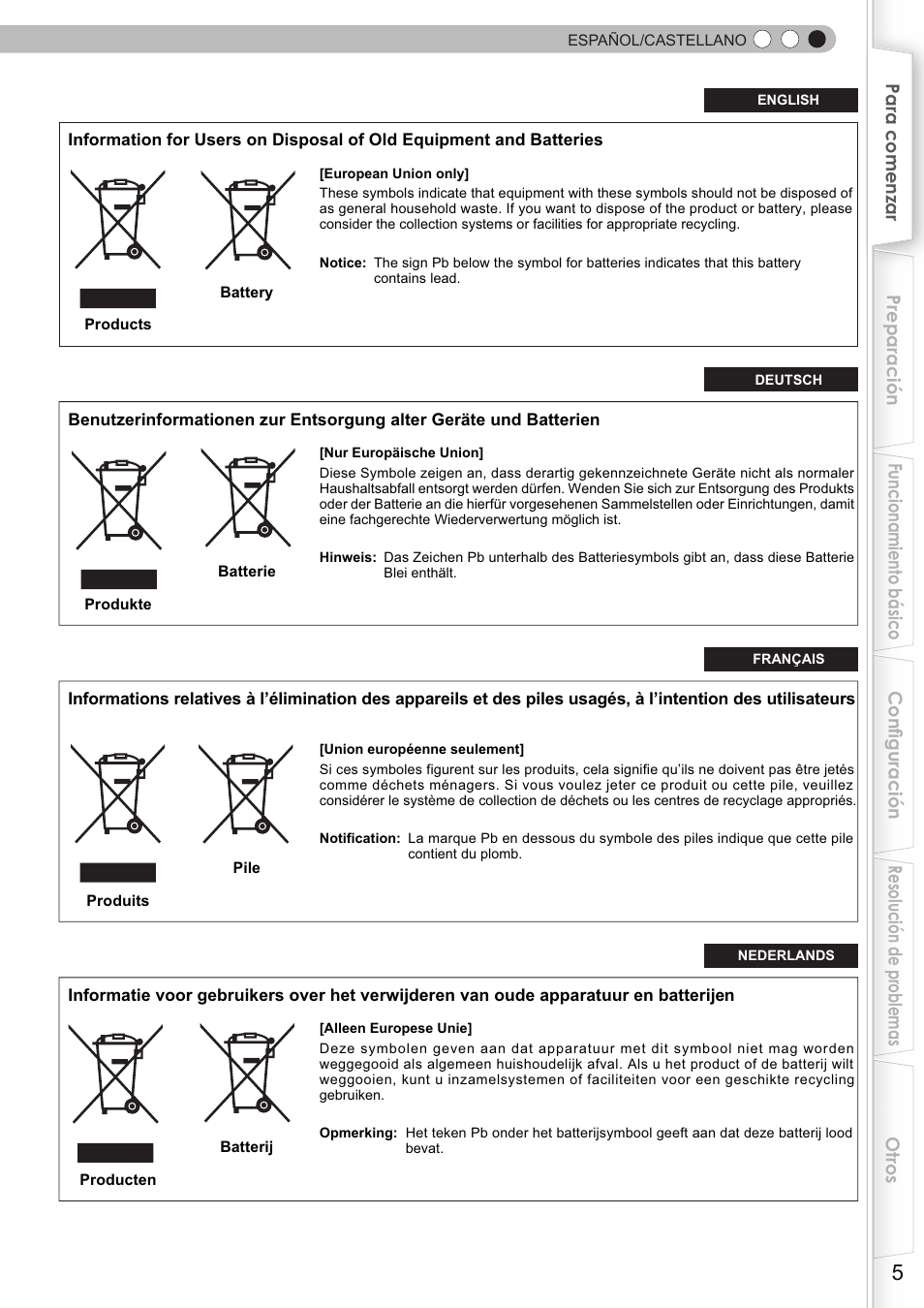 ESPAÑOL/CASTELLANO

ENGLISH

Information for Users on Disposal of Old Equipment and Batteries

Products

Battery

[European Union only]
These symbols indicate that equipment with these symbols should not be disposed of as general household waste. If you want to dispose of the product or battery, please consider the collection systems or facilities for appropriate recycling.

Notice: The sign Pb below the symbol for batteries indicates that this battery contains lead.

DEUTSCH

Benutzerinformationen zur Entsorgung alter Geräte und Batterien

Produkte

Batterie

[Nur Europäische Union]
Diese Symbole zeigen an, dass derartig gekennzeichnete Geräte nicht als normaler Haushaltsabfall entsorgt werden dürfen. Wenden Sie sich zur Entsorgung des Produkts oder der Batterie an die hierfür vorgesehenen Sammelstellen oder Einrichtungen, damit eine fachgerechte Wiederverwertung möglich ist.

Hinweis: Das Zeichen Pb unterhalb des Batteriesymbols gibt an, dass diese Batterie Blei enthält.

FRANÇAIS

Informations relatives à l'élimination des appareils et des piles usagés, à l'intention des utilisateurs

Produits

Pile

[Union européenne seulement]
Si ces symboles figurent sur les produits, cela signifie qu'ils ne doivent pas être jetés comme déchets ménagers. Si vous voulez jeter ce produit ou cette pile, veuillez considérer le système de collection de déchets ou les centres de recyclage appropriés.

Notification: La marque Pb en dessous du symbole des piles indique que cette pile contient du plomb.

NEDERLANDS

Informatie voor gebruikers over het verwijderen van oude apparatuur en batterijen

Producten

Batterij

[Alleen Europese Unie]
Deze symbolen geven aan dat apparatuur met dit symbool niet mag worden weggegooid als algemeen huishoudelijk afval. Als u het product of de batterij wilt weggooien, kunt u inzamelsystemen of faciliteiten voor een geschikte recycling gebruiken.

Opmerking: Het teken Pb onder het batterijsymbool geeft aan dat deze batterij lood bevat.

Para comenzar

Preparación

Funcionamiento básico

Configuración

Resolución de problemas

Otros

5